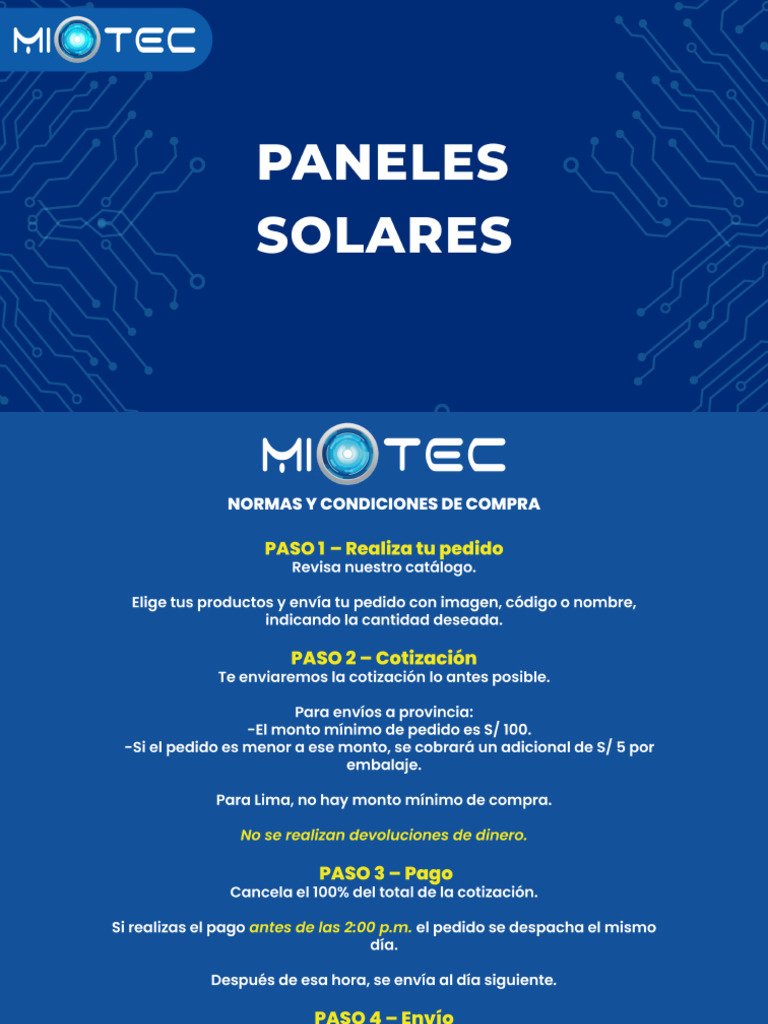 MIOTEC

PANELES SOLARES

MIOTEC

NORMAS Y CONDICIONES DE COMPRA

PASO 1 – Realiza tu pedido
Revisa nuestro catálogo.

Elige tus productos y envía tu pedido con imagen, código o nombre, indicando la cantidad deseada.

PASO 2 – Cotización
Te enviaremos la cotización lo antes posible.

Para envíos a provincia:
-El monto mínimo de pedido es S/ 100.
-Si el pedido es menor a ese monto, se cobrará un adicional de S/ 5 por embalaje.

Para Lima, no hay monto mínimo de compra.

No se realizan devoluciones de dinero.

PASO 3 – Pago
Cancela el 100% del total de la cotización.

Si realizas el pago antes de las 2:00 p.m. el pedido se despacha el mismo día.

Después de esa hora, se envía al día siguiente.

PASO 4 – Envío